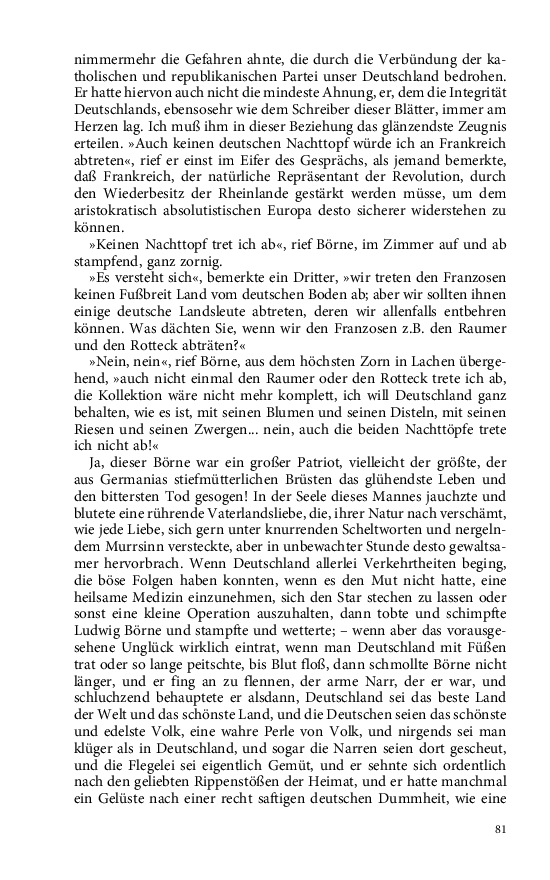 nimmermehr die Gefahren ahnte, die durch die Verbündung der katholischen und republikanischen Partei unser Deutschland bedrohen. Er hatte hiervon auch nicht die mindeste Ahnung, er, dem die Integrität Deutschlands, ebensosehr wie dem Schreiber dieser Blätter, immer am Herzen lag. Ich muß ihm in dieser Beziehung das glänzendste Zeugnis erteilen. »Auch keinen deutschen Nachttopf würde ich an Frankreich abtreten«, rief er einst im Eifer des Gesprächs, als jemand bemerkte, daß Frankreich, der natürliche Repräsentant der Revolution, durch den Wiederbesitz der Rheinlande gestärkt werden müsse, um dem aristokratisch absolutistischen Europa desto sicherer widerstehen zu können.

»Keinen Nachttopf tret ich ab«, rief Börne, im Zimmer auf und ab stampfend, ganz zornig.

»Es versteht sich«, bemerkte ein Dritter, »wir treten den Franzosen keinen Fußbreit Land vom deutschen Boden ab; aber wir sollten ihnen einige deutsche Landsleute abtreten, deren wir allenfalls entbehren können. Was dächten Sie, wenn wir den Franzosen z.B. den Raumer und den Rotteck abträten?«

»Nein, nein«, rief Börne, aus dem höchsten Zorn in Lachen übergehend, »auch nicht einmal den Raumer oder den Rotteck trete ich ab, die Kollektion wäre nicht mehr komplett, ich will Deutschland ganz behalten, wie es ist, mit seinen Blumen und seinen Disteln, mit seinen Riesen und seinen Zwergen... nein, auch die beiden Nachttöpfe trete ich nicht ab!«

Ja, dieser Börne war ein großer Patriot, vielleicht der größte, der aus Germanias stiefmütterlichen Brüsten das glühendste Leben und den bittersten Tod gesogen! In der Seele dieses Mannes jauchzte und blutete eine rührende Vaterlandsliebe, die, ihrer Natur nach verschämt, wie jede Liebe, sich gern unter knurrenden Scheltworten und nergelndem Murrsinn versteckte, aber in unbewachter Stunde desto gewaltsamer hervorbrach. Wenn Deutschland allerlei Verkehrtheiten beging, die böse Folgen haben konnten, wenn es den Mut nicht hatte, eine heilsame Medizin einzunehmen, sich den Star stechen zu lassen oder sonst eine kleine Operation auszuhalten, dann tobte und schimpfte Ludwig Börne und stampfte und wetterte; – wenn aber das vorausgesehene Unglück wirklich eintrat, wenn man Deutschland mit Füßen trat oder so lange peitschte, bis Blut floß, dann schmollte Börne nicht länger, und er fing an zu flennen, der arme Narr, der er war, und schluchzend behauptete er alsdann, Deutschland sei das beste Land der Welt und das schönste Land, und die Deutschen seien das schönste und edelste Volk, eine wahre Perle von Volk, und nirgends sei man klüger als in Deutschland, und sogar die Narren seien dort gescheut, und die Flegelei sei eigentlich Gemüt, und er sehnte sich ordentlich nach den geliebten Rippenstößen der Heimat, und er hatte manchmal ein Gelüste nach einer recht saftigen deutschen Dummheit, wie eine

81